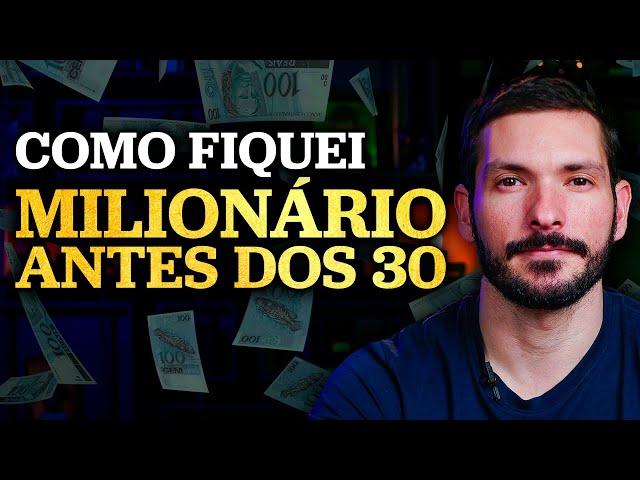 COMO FIQUEI
MILIONÁRIO
ANTES DOS 30